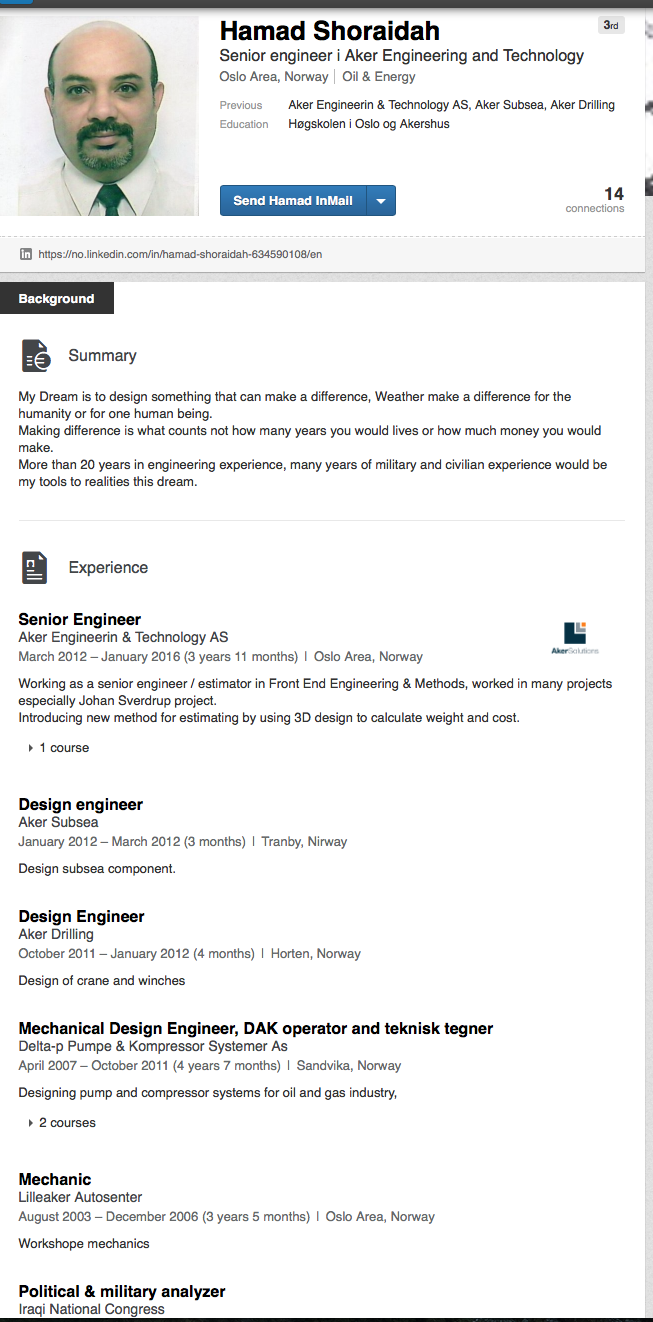 Hamad Shoraidah
3rd
Senior engineer i Aker Engineering and Technology
Oslo Area, Norway | Oil & Energy
Previous Aker Engineerin & Technology AS, Aker Subsea, Aker Drilling
Education Høgskolen i Oslo og Akershus

Send Hamad InMail

14
connections

https://no.linkedin.com/in/hamad-shoraidah-634590108/en

Background

Summary

My Dream is to design something that can make a difference, Weather make a difference for the humanity or for one human being.
Making difference is what counts not how many years you would lives or how much money you would make.
More than 20 years in engineering experience, many years of military and civilian experience would be my tools to realities this dream.

Experience

Senior Engineer
Aker Engineerin & Technology AS
March 2012 – January 2016 (3 years 11 months) | Oslo Area, Norway
AkerSolutions

Working as a senior engineer / estimator in Front End Engineering & Methods, worked in many projects especially Johan Sverdrup project.
Introducing new method for estimating by using 3D design to calculate weight and cost.

1 course

Design engineer
Aker Subsea
January 2012 – March 2012 (3 months) | Tranby, Nirway

Design subsea component.

Design Engineer
Aker Drilling
October 2011 – January 2012 (4 months) | Horten, Norway

Design of crane and winches

Mechanical Design Engineer, DAK operator and teknisk tegner
Delta-p Pumpe & Kompressor Systemer As
April 2007 – October 2011 (4 years 7 months) | Sandvika, Norway

Designing pump and compressor systems for oil and gas industry,

2 courses

Mechanic
Lilleaker Autosenter
August 2003 – December 2006 (3 years 5 months) | Oslo Area, Norway

Workshope mechanics

Political & military analyzer
Iraqi National Congress